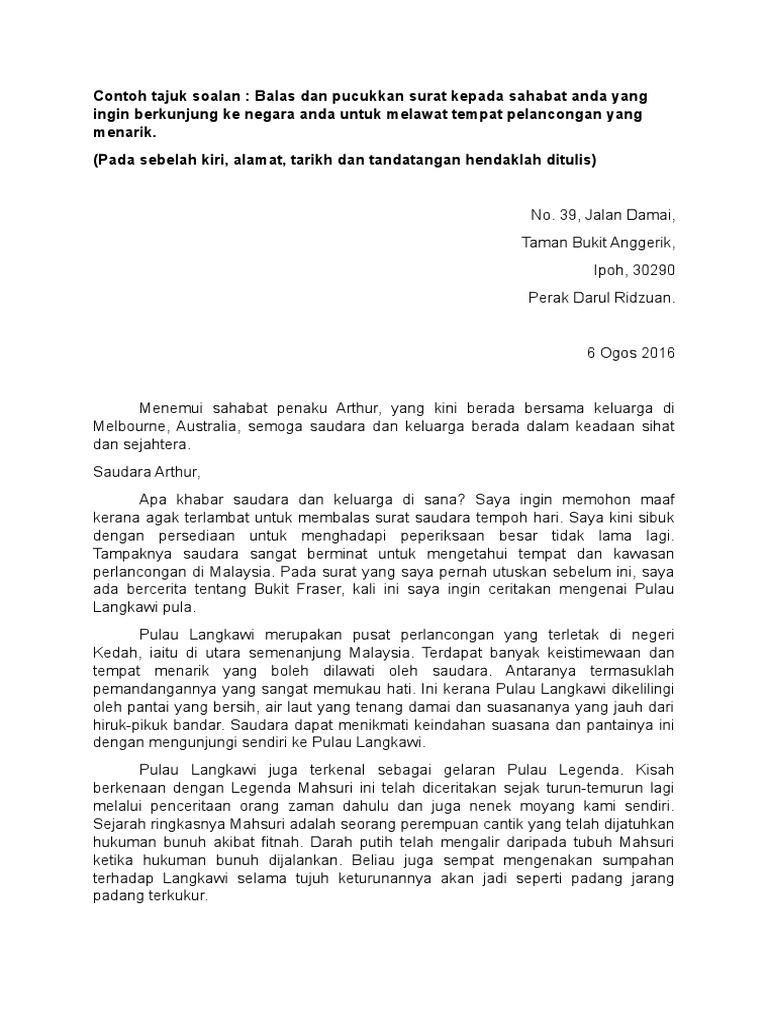 Contoh tajuk soalan : Balas dan pucukkan surat kepada sahabat anda yang ingin berkunjung ke negara anda untuk melawat tempat pelancongan yang menarik.

(Pada sebelah kiri, alamat, tarikh dan tandatangan hendaklah ditulis)

No. 39, Jalan Damai,

Taman Bukit Anggerik,

Ipoh, 30290

Perak Darul Ridzuan.

6 Ogos 2016

Menemui sahabat penaku Arthur, yang kini berada bersama keluarga di Melbourne, Australia, semoga saudara dan keluarga berada dalam keadaan sihat dan sejahtera.

Saudara Arthur,

Apa khabar saudara dan keluarga di sana? Saya ingin memohon maaf kerana agak terlambat untuk membalas surat saudara tempoh hari. Saya kini sibuk dengan persediaan untuk menghadapi peperiksaan besar tidak lama lagi. Tampaknya saudara sangat berminat untuk mengetahui tempat dan kawasan perlancongan di Malaysia. Pada surat yang saya pernah utuskan sebelum ini, saya ada bercerita tentang Bukit Fraser, kali ini saya ingin ceritakan mengenai Pulau Langkawi pula.

Pulau Langkawi merupakan pusat perlancongan yang terletak di negeri Kedah, iaitu di utara semenanjung Malaysia. Terdapat banyak keistimewaan dan tempat menarik yang boleh dilawati oleh saudara. Antaranya termasuklah pemandangannya yang sangat memukau hati. Ini kerana Pulau Langkawi dikelilingi oleh pantai yang bersih, air laut yang tenang damai dan suasananya yang jauh dari hiruk-pikuk bandar. Saudara dapat menikmati keindahan suasana dan pantainya ini dengan mengunjungi sendiri ke Pulau Langkawi.

Pulau Langkawi juga terkenal sebagai gelaran Pulau Legenda. Kisah berkenaan dengan Legenda Mahsuri ini telah diceritakan sejak turun-temurun lagi melalui penceritaan orang zaman dahulu dan juga nenek moyang kami sendiri. Sejarah ringkasnya Mahsuri adalah seorang perempuan cantik yang telah dijatuhkan hukuman bunuh akibat fitnah. Darah putih telah mengalir daripada tubuh Mahsuri ketika hukuman bunuh dijalankan. Beliau juga sempat mengenakan sumpahan terhadap Langkawi selama tujuh keturunannya akan jadi seperti padang jarang padang terkukur.